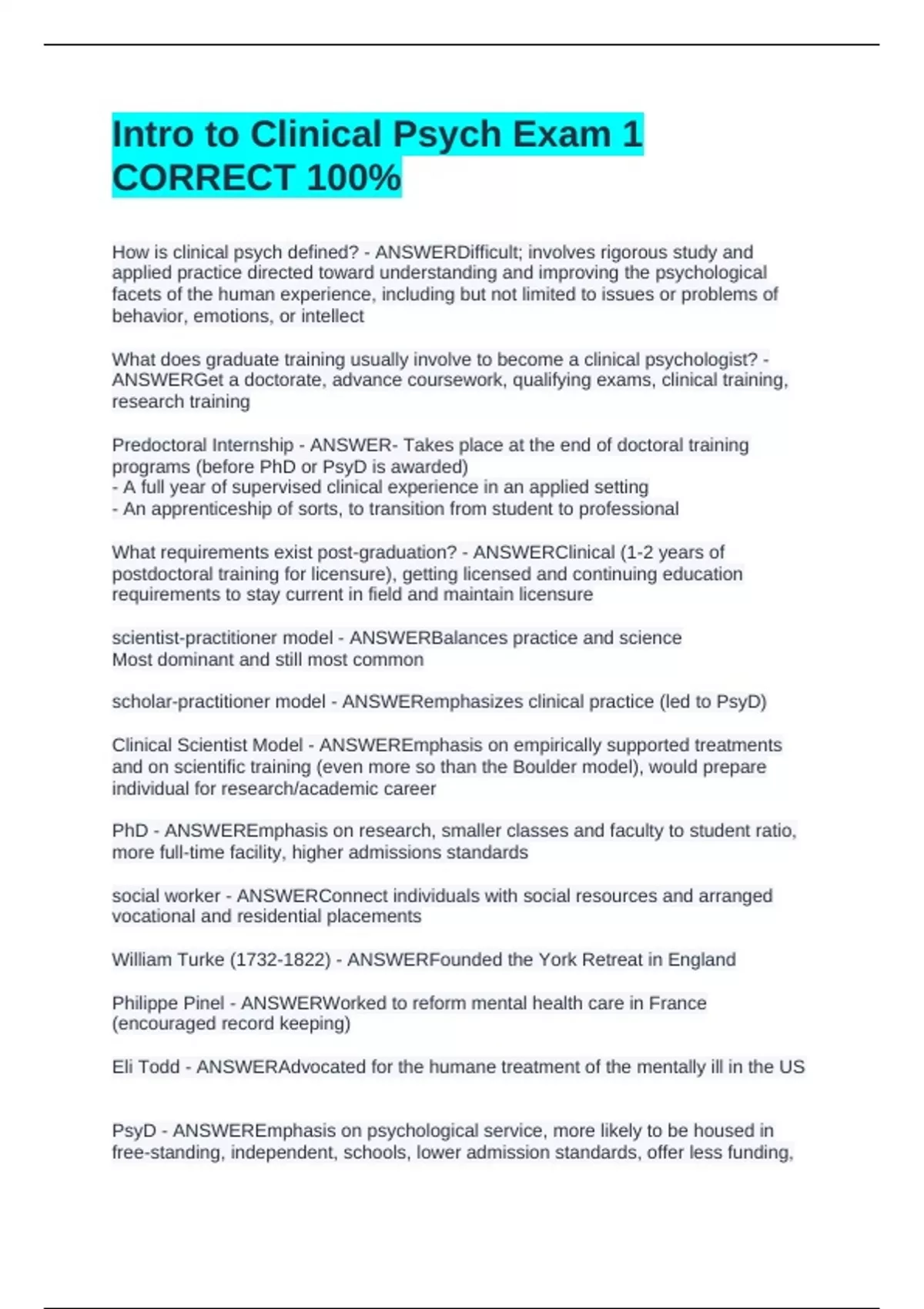 Intro to Clinical Psych Exam 1 CORRECT 100%

How is clinical psych defined? - ANSWERDifficult; involves rigorous study and applied practice directed toward understanding and improving the psychological facets of the human experience, including but not limited to issues or problems of behavior, emotions, or intellect

What does graduate training usually involve to become a clinical psychologist? - ANSWERGet a doctorate, advance coursework, qualifying exams, clinical training, research training

Predoctoral Internship - ANSWER- Takes place at the end of doctoral training programs (before PhD or PsyD is awarded)
- A full year of supervised clinical experience in an applied setting
- An apprenticeship of sorts, to transition from student to professional

What requirements exist post-graduation? - ANSWERClinical (1-2 years of postdoctoral training for licensure), getting licensed and continuing education requirements to stay current in field and maintain licensure

scientist-practitioner model - ANSWERBalances practice and science
Most dominant and still most common

scholar-practitioner model - ANSWERemphasizes clinical practice (led to PsyD)

Clinical Scientist Model - ANSWEREmphasis on empirically supported treatments and on scientific training (even more so than the Boulder model), would prepare individual for research/academic career

PhD - ANSWEREmphasis on research, smaller classes and faculty to student ratio, more full-time facility, higher admissions standards

social worker - ANSWERConnect individuals with social resources and arranged vocational and residential placements

William Turke (1732-1822) - ANSWERFounded the York Retreat in England

Philippe Pinel - ANSWERWorked to reform mental health care in France (encouraged record keeping)

Eli Todd - ANSWERAdvocated for the humane treatment of the mentally ill in the US

PsyD - ANSWEREmphasis on psychological service, more likely to be housed in free-standing, independent, schools, lower admission standards, offer less funding,